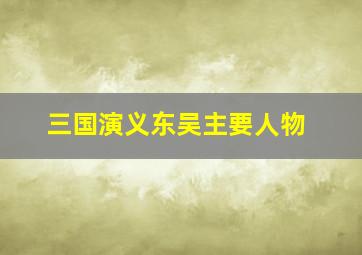 三国演义东吴主要人物